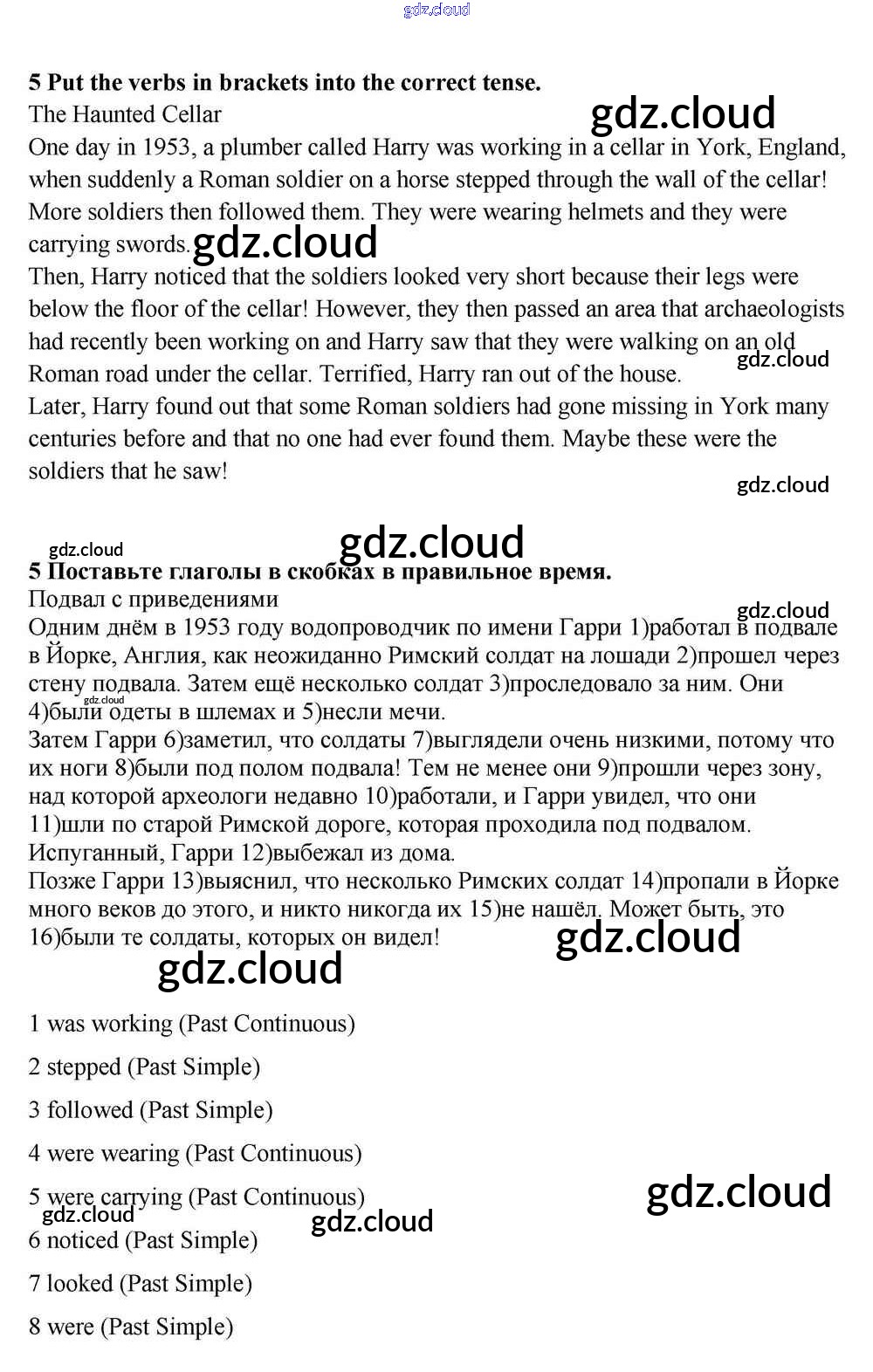 gdz.cloud

**5 Put the verbs in brackets into the correct tense.**
The Haunted Cellar
gdz.cloud
One day in 1953, a plumber called Harry was working in a cellar in York, England, when suddenly a Roman soldier on a horse stepped through the wall of the cellar! More soldiers then followed them. They were wearing helmets and they were carrying swords.
gdz.cloud
Then, Harry noticed that the soldiers looked very short because their legs were below the floor of the cellar! However, they then passed an area that archaeologists had recently been working on and Harry saw that they were walking on an old Roman road under the cellar. Terrified, Harry ran out of the house.
gdz.cloud
Later, Harry found out that some Roman soldiers had gone missing in York many centuries before and that no one had ever found them. Maybe these were the soldiers that he saw!

gdz.cloud

gdz.cloud
gdz.cloud
**5 Поставьте глаголы в скобках в правильное время.**
Подвал с приведениями
gdz.cloud
Одним днём в 1953 году водопроводчик по имени Гарри 1)работал в подвале в Йорке, Англия, как неожиданно Римский солдат на лошади 2)прошел через стену подвала. Затем ещё несколько солдат 3)проследовало за ним. Они 4)были одеты в шлемах и 5)несли мечи.
gdz.cloud
Затем Гарри 6)заметил, что солдаты 7)выглядели очень низкими, потому что их ноги 8)были под полом подвала! Тем не менее они 9)прошли через зону, над которой археологи недавно 10)работали, и Гарри увидел, что они 11)шли по старой Римской дороге, которая проходила под подвалом. Испуганный, Гарри 12)выбежал из дома.
Позже Гарри 13)выяснил, что несколько Римских солдат 14)пропали в Йорке много веков до этого, и никто никогда их 15)не нашёл. Может быть, это 16)были те солдаты, которых он видел!
gdz.cloud
gdz.cloud

1 was working (Past Continuous)

2 stepped (Past Simple)

3 followed (Past Simple)

4 were wearing (Past Continuous)

5 were carrying (Past Continuous)
gdz.cloud
gdz.cloud
gdz.cloud
6 noticed (Past Simple)

7 looked (Past Simple)

8 were (Past Simple)